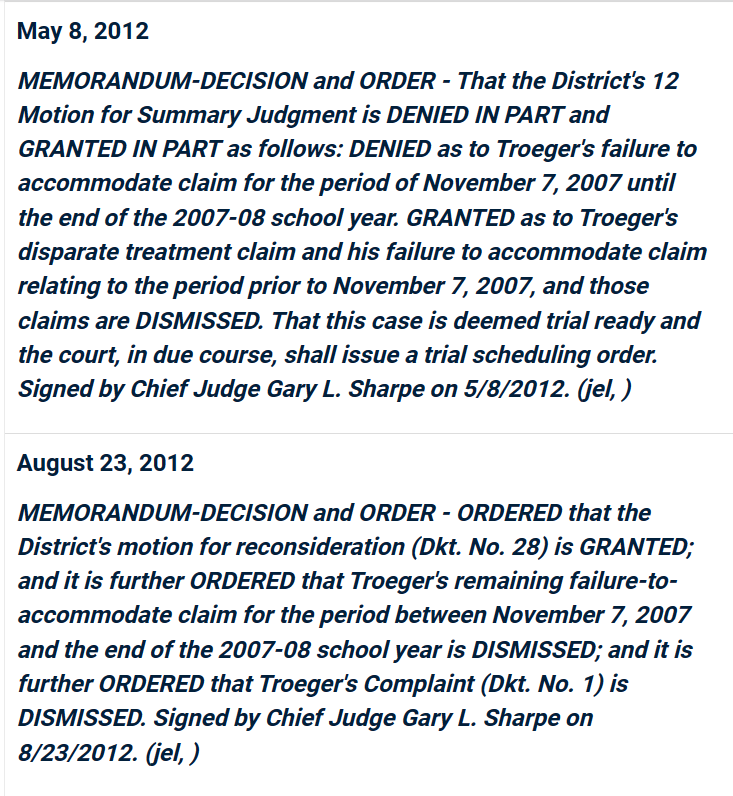 May 8, 2012

MEMORANDUM-DECISION and ORDER - That the District's 12 Motion for Summary Judgment is DENIED IN PART and GRANTED IN PART as follows: DENIED as to Troeger's failure to accommodate claim for the period of November 7, 2007 until the end of the 2007-08 school year. GRANTED as to Troeger's disparate treatment claim and his failure to accommodate claim relating to the period prior to November 7, 2007, and those claims are DISMISSED. That this case is deemed trial ready and the court, in due course, shall issue a trial scheduling order. Signed by Chief Judge Gary L. Sharpe on 5/8/2012. (jel, )

August 23, 2012

MEMORANDUM-DECISION and ORDER - ORDERED that the District's motion for reconsideration (Dkt. No. 28) is GRANTED; and it is further ORDERED that Troeger's remaining failure-to-accommodate claim for the period between November 7, 2007 and the end of the 2007-08 school year is DISMISSED; and it is further ORDERED that Troeger's Complaint (Dkt. No. 1) is DISMISSED. Signed by Chief Judge Gary L. Sharpe on 8/23/2012. (jel, )